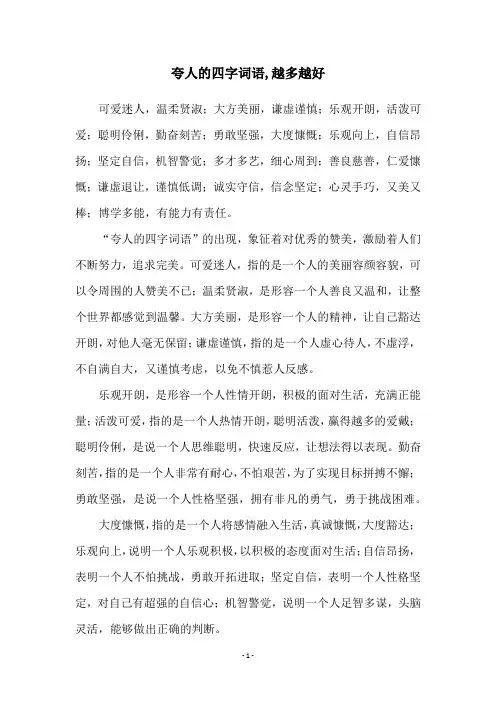 夸人的四字词语,越多越好

可爱迷人，温柔贤淑；大方美丽，谦虚谨慎；乐观开朗，活泼可爱；聪明伶俐，勤奋刻苦；勇敢坚强，大度慷慨；乐观向上，自信昂扬；坚定自信，机智警觉；多才多艺，细心周到；善良慈善，仁爱慷慨；谦虚退让，谨慎低调；诚实守信，信念坚定；心灵手巧，又美又棒；博学多能，有能力有责任。

“夸人的四字词语”的出现，象征着对优秀的赞美，激励着人们不断努力，追求完美。可爱迷人，指的是一个人的美丽容颜容貌，可以令周围的人赞美不已；温柔贤淑，是形容一个人善良又温和，让整个世界都感觉到温馨。大方美丽，是形容一个人的精神，让自己豁达开朗，对他人毫无保留；谦虚谨慎，指的是一个人虚心待人，不虚浮，不自满自大，又谨慎考虑，以免不慎惹人反感。

乐观开朗，是形容一个人性情开朗，积极的面对生活，充满正能量；活泼可爱，指的是一个人热情开朗，聪明活泼，赢得越多的爱戴；聪明伶俐，是说一个人思维聪明，快速反应，让想法得以表现。勤奋刻苦，指的是一个人非常有耐心，不怕艰苦，为了实现目标拼搏不懈；勇敢坚强，是说一个人性格坚强，拥有非凡的勇气，勇于挑战困难。

大度慷慨，指的是一个人将感情融入生活，真诚慷慨，大度豁达；乐观向上，说明一个人乐观积极，以积极的态度面对生活；自信昂扬，表明一个人不怕挑战，勇敢开拓进取；坚定自信，表明一个人性格坚定，对自己有超强的自信心；机智警觉，说明一个人足智多谋，头脑灵活，能够做出正确的判断。

- 1 -